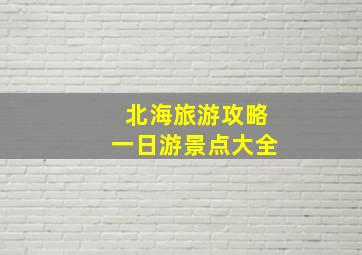 北海旅游攻略
一日游景点大全